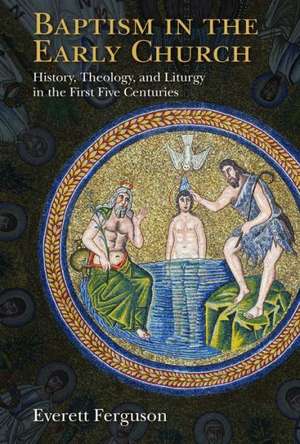 BAPTISM IN THE EARLY CHURCH

History, Theology, and Liturgy in the First Five Centuries

Everett Ferguson